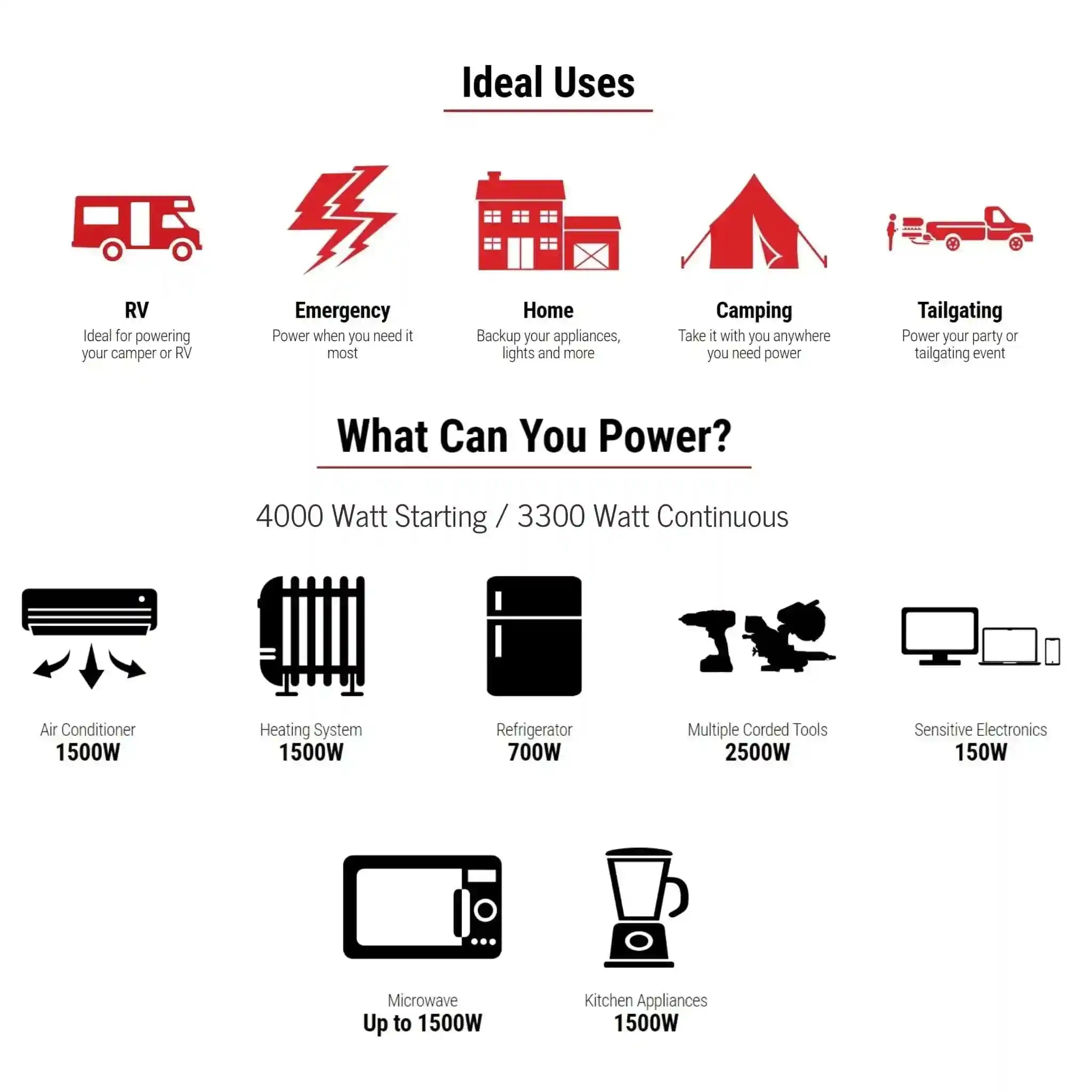 Ideal Uses

RV
Ideal for powering your camper or RV

Emergency
Power when you need it most

Home
Backup your appliances, lights and more

Camping
Take it with you anywhere you need power

Tailgating
Power your party or tailgating event

What Can You Power?

4000 Watt Starting / 3300 Watt Continuous

Air Conditioner
1500W

Heating System
1500W

Refrigerator
700W

Multiple Corded Tools
2500W

Sensitive Electronics
150W

Microwave
Up to 1500W

Kitchen Appliances
1500W